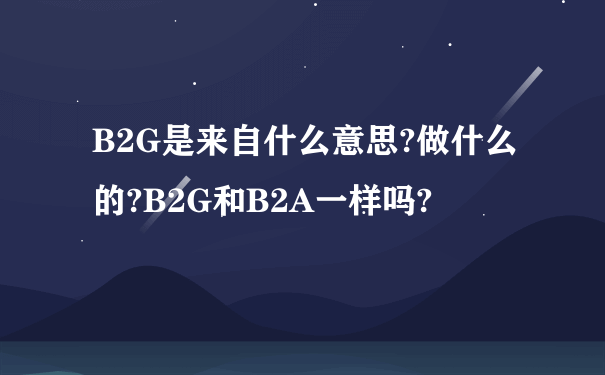 B2G是来自什么意思?做什么的?B2G和B2A一样吗?